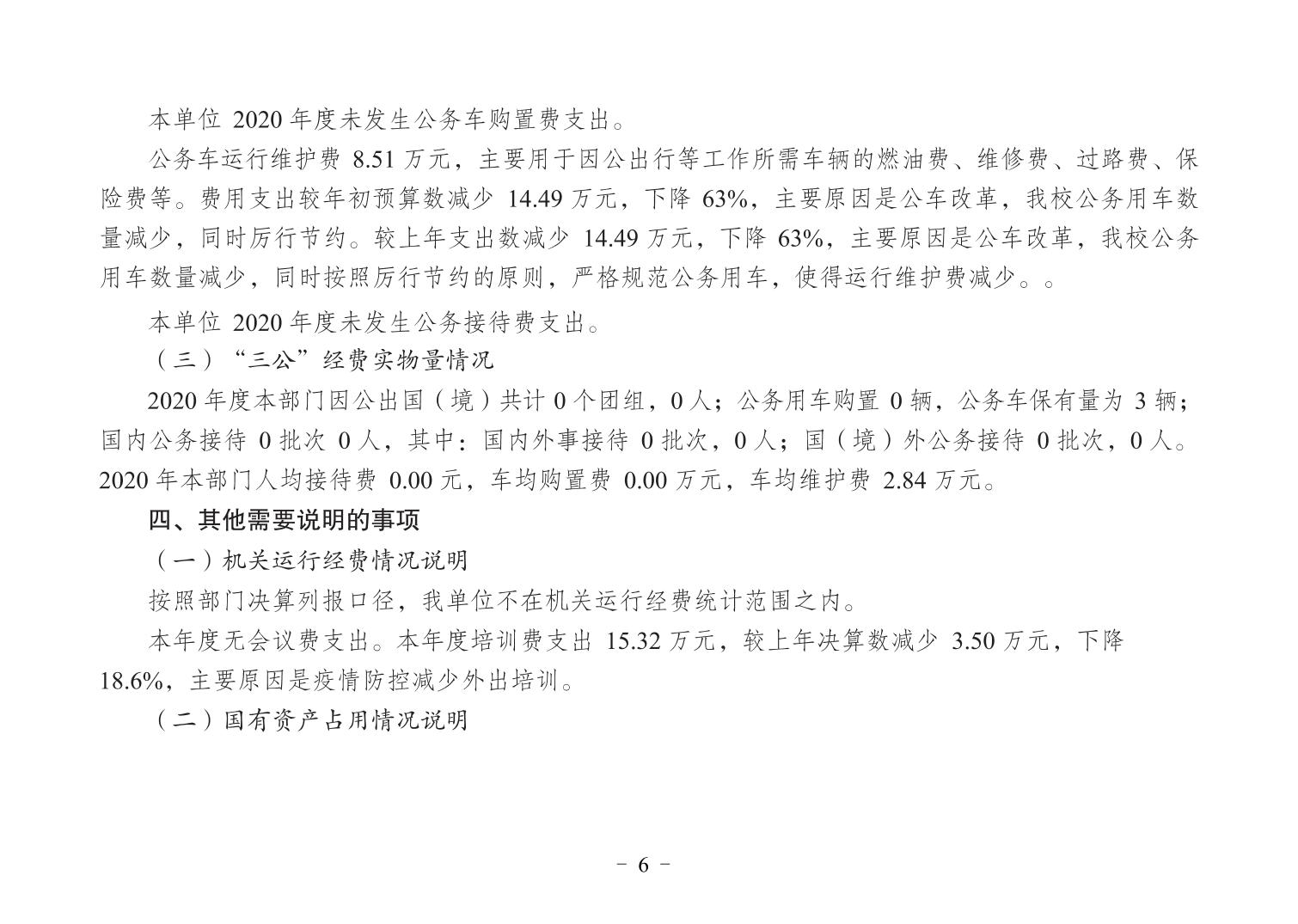 本单位 2020 年度未发生公务车购置费支出。

公务车运行维护费 8.51 万元，主要用于因公出行等工作所需车辆的燃油费、维修费、过路费、保险费等。费用支出较年初预算数减少 14.49 万元，下降 63%，主要原因是公车改革，我校公务用车数量减少，同时厉行节约。较上年支出数减少 14.49 万元，下降 63%，主要原因是公车改革，我校公务用车数量减少，同时按照厉行节约的原则，严格规范公务用车，使得运行维护费减少。。

本单位 2020 年度未发生公务接待费支出。

（三）“三公”经费实物量情况

2020 年度本部门因公出国（境）共计 0 个团组，0 人；公务用车购置 0 辆，公务车保有量为 3 辆；国内公务接待 0 批次 0 人，其中：国内外事接待 0 批次，0 人；国（境）外公务接待 0 批次，0 人。2020 年本部门人均接待费 0.00 元，车均购置费 0.00 万元，车均维护费 2.84 万元。

四、其他需要说明的事项

（一）机关运行经费情况说明

按照部门决算列报口径，我单位不在机关运行经费统计范围之内。

本年度无会议费支出。本年度培训费支出 15.32 万元，较上年决算数减少 3.50 万元，下降 18.6%，主要原因是疫情防控减少外出培训。

（二）国有资产占用情况说明

－ 6 －